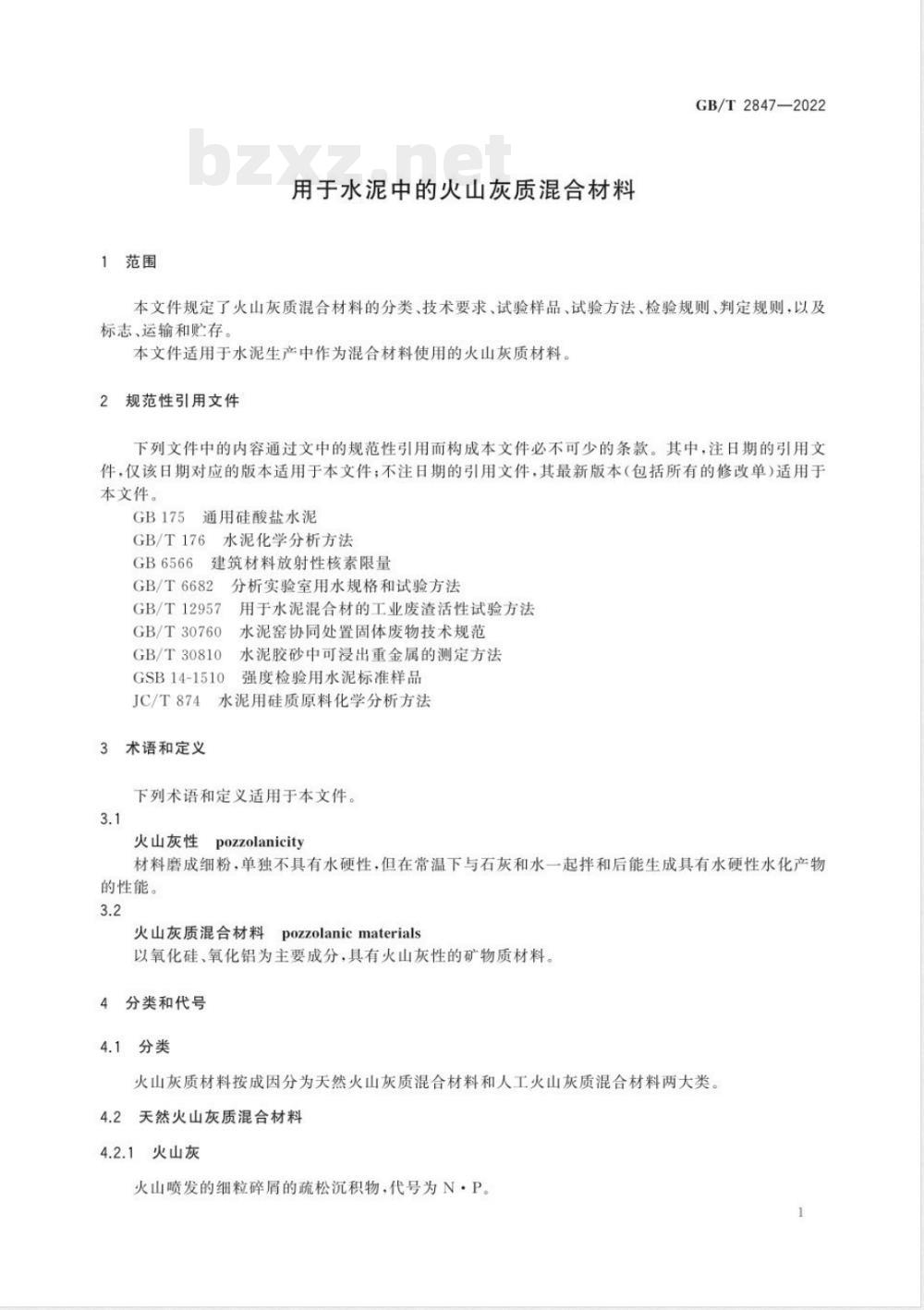 GB/T 2847—2022

bzxz.net

用于水泥中的火山灰质混合材料

1 范围

本文件规定了火山灰质混合材料的分类、技术要求、试验样品、试验方法、检验规则、判定规则，以及标志、运输和贮存。

本文件适用于水泥生产中作为混合材料使用的火山灰质材料。

2 规范性引用文件

下列文件中的内容通过文中的规范性引用而构成本文件必不可少的条款。其中，注日期的引用文件，仅该日期对应的版本适用于本文件；不注日期的引用文件，其最新版本(包括所有的修改单)适用于本文件。

GB 175 通用硅酸盐水泥
GB/T 176 水泥化学分析方法
GB 6566 建筑材料放射性核素限量
GB/T 6682 分析实验室用水规格和试验方法
GB/T 12957 用于水泥混合材的工业废渣活性试验方法
GB/T 30760 水泥窑协同处置固体废物技术规范
GB/T 30810 水泥胶砂中可浸出重金属的测定方法
GSB 14-1510 强度检验用水泥标准样品
JC/T 874 水泥用硅质原料化学分析方法

3 术语和定义

下列术语和定义适用于本文件。

3.1
火山灰性 pozzolanicity
材料磨成细粉，单独不具有水硬性，但在常温下与石灰和水一起拌和后能生成具有水硬性水化产物的性能。

3.2
火山灰质混合材料 pozzolanic materials
以氧化硅、氧化铝为主要成分，具有火山灰性的矿物质材料。

4 分类和代号

4.1 分类

火山灰质材料按成因分为天然火山灰质混合材料和人工火山灰质混合材料两大类。

4.2 天然火山灰质混合材料

4.2.1 火山灰

火山喷发的细粒碎屑的疏松沉积物，代号为 N·P。

1